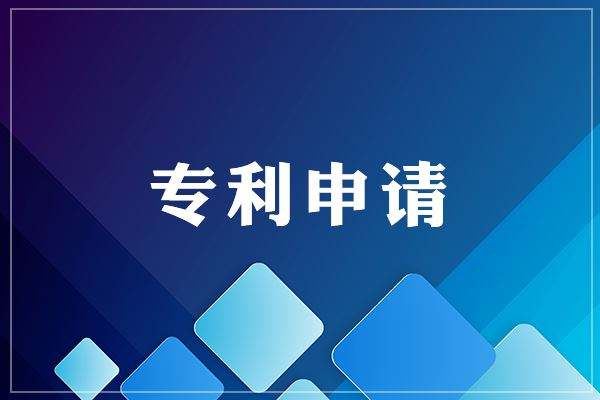 专利申请